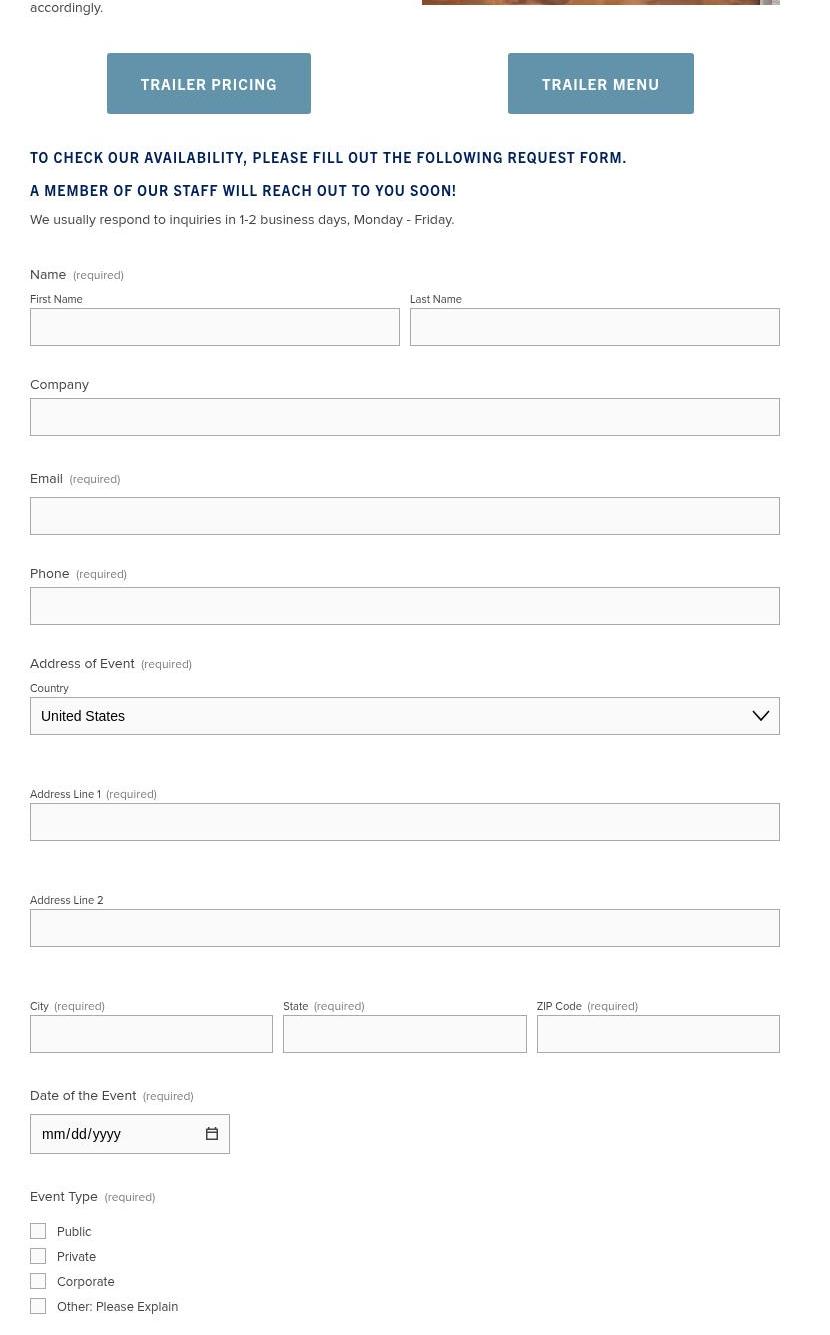 accordingly.

TRAILER PRICING

TRAILER MENU

TO CHECK OUR AVAILABILITY, PLEASE FILL OUT THE FOLLOWING REQUEST FORM.

A MEMBER OF OUR STAFF WILL REACH OUT TO YOU SOON!

We usually respond to inquiries in 1-2 business days, Monday - Friday.

Name (required)

First Name

Last Name

Company

Email (required)

Phone (required)

Address of Event (required)

Country

United States

Address Line 1 (required)

Address Line 2

City (required)

State (required)

ZIP Code (required)

Date of the Event (required)

mm/dd/yyyy

Event Type (required)

Public

Private

Corporate

Other: Please Explain